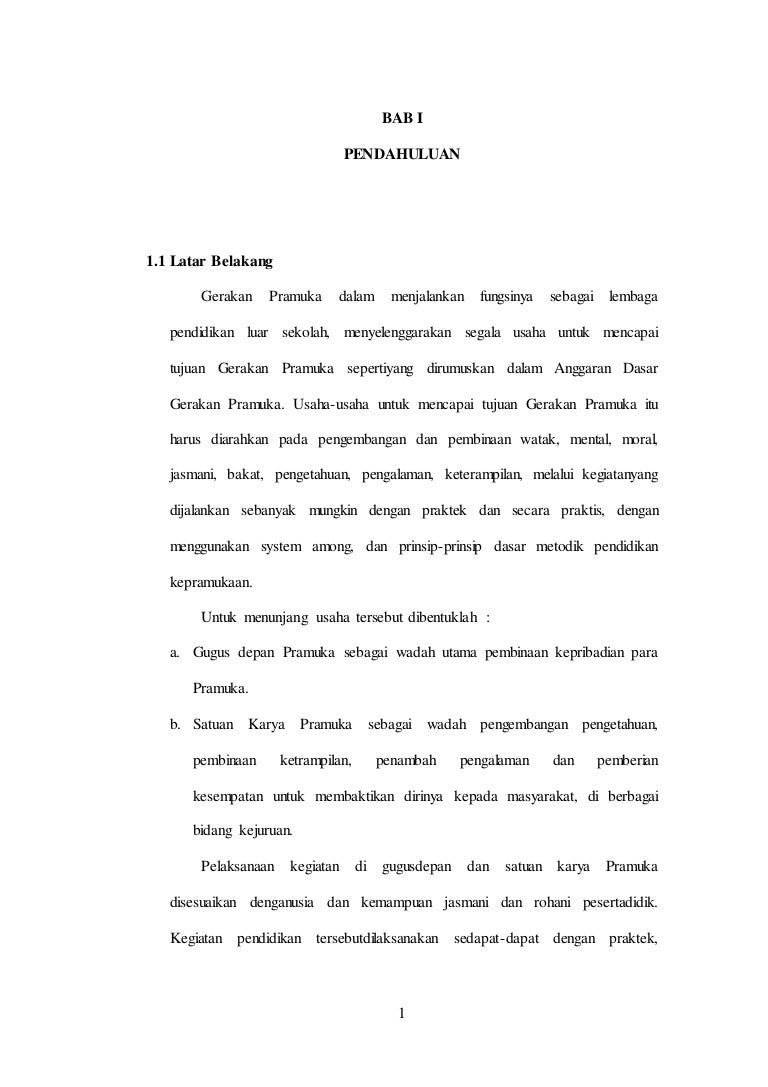 BAB I

PENDAHULUAN

1.1 Latar Belakang

Gerakan Pramuka dalam menjalankan fungsinya sebagai lembaga pendidikan luar sekolah, menyelenggarakan segala usaha untuk mencapai tujuan Gerakan Pramuka sepertiyang dirumuskan dalam Anggaran Dasar Gerakan Pramuka. Usaha-usaha untuk mencapai tujuan Gerakan Pramuka itu harus diarahkan pada pengembangan dan pembinaan watak, mental, moral, jasmani, bakat, pengetahuan, pengalaman, keterampilan, melalui kegiatanyang dijalankan sebanyak mungkin dengan praktek dan secara praktis, dengan menggunakan system among, dan prinsip-prinsip dasar metodik pendidikan kepramukaan.

Untuk menunjang usaha tersebut dibentuklah :

a. Gugus depan Pramuka sebagai wadah utama pembinaan kepribadian para Pramuka.

b. Satuan Karya Pramuka sebagai wadah pengembangan pengetahuan, pembinaan ketrampilan, penambah pengalaman dan pemberian kesempatan untuk membaktikan dirinya kepada masyarakat, di berbagai bidang kejuruan.

Pelaksanaan kegiatan di gugusdepan dan satuan karya Pramuka disesuaikan denganusia dan kemampuan jasmani dan rohani pesertadidik. Kegiatan pendidikan tersebutdilaksanakan sedapat-dapat dengan praktek,

1